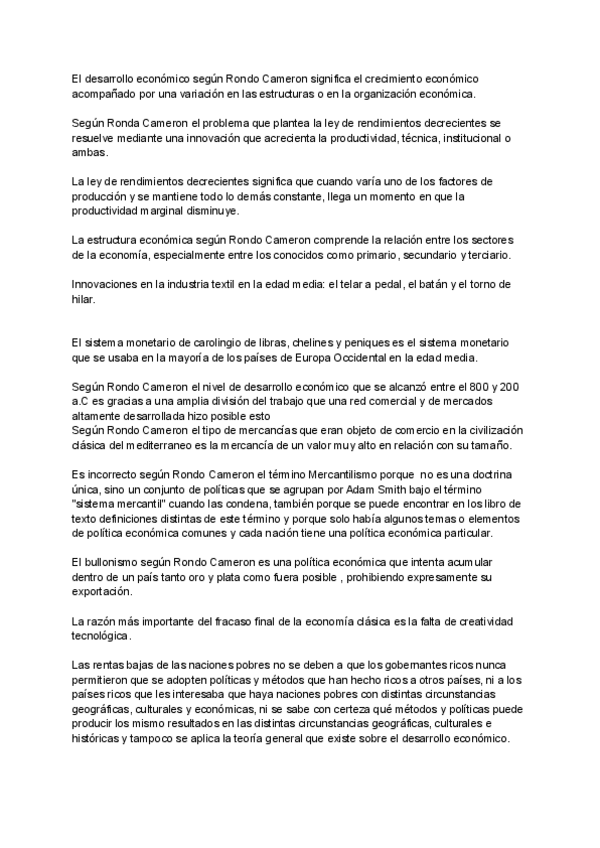 El desarrollo económico según Rondo Cameron significa el crecimiento económico acompañado por una variación en las estructuras o en la organización económica.

Según Ronda Cameron el problema que plantea la ley de rendimientos decrecientes se resuelve mediante una innovación que acrecienta la productividad, técnica, institucional o ambas.

La ley de rendimientos decrecientes significa que cuando varía uno de los factores de producción y se mantiene todo lo demás constante, llega un momento en que la productividad marginal disminuye.

La estructura económica según Rondo Cameron comprende la relación entre los sectores de la economía, especialmente entre los conocidos como primario, secundario y terciario.

Innovaciones en la industria textil en la edad media: el telar a pedal, el batán y el torno de hilar.

El sistema monetario de carolingio de libras, chelines y peniques es el sistema monetario que se usaba en la mayoría de los países de Europa Occidental en la edad media.

Según Rondo Cameron el nivel de desarrollo económico que se alcanzó entre el 800 y 200 a.C es gracias a una amplia división del trabajo que una red comercial y de mercados altamente desarrollada hizo posible esto
Según Rondo Cameron el tipo de mercancías que eran objeto de comercio en la civilización clásica del mediterraneo es la mercancía de un valor muy alto en relación con su tamaño.

Es incorrecto según Rondo Cameron el término Mercantilismo porque no es una doctrina única, sino un conjunto de políticas que se agrupan por Adam Smith bajo el término "sistema mercantil" cuando las condena, también porque se puede encontrar en los libro de texto definiciones distintas de este término y porque solo había algunos temas o elementos de política económica comunes y cada nación tiene una política económica particular.

El bullonismo según Rondo Cameron es una política económica que intenta acumular dentro de un país tanto oro y plata como fuera posible , prohibiendo expresamente su exportación.

La razón más importante del fracaso final de la economía clásica es la falta de creatividad tecnológica.

Las rentas bajas de las naciones pobres no se deben a que los gobernantes ricos nunca permitieron que se adopten políticas y métodos que han hecho ricos a otros países, ni a los países ricos que les interesaba que haya naciones pobres con distintas circunstancias geográficas, culturales y económicas, ni se sabe con certeza qué métodos y políticas puede producir los mismo resultados en las distintas circunstancias geográficas, culturales e históricas y tampoco se aplica la teoría general que existe sobre el desarrollo económico.